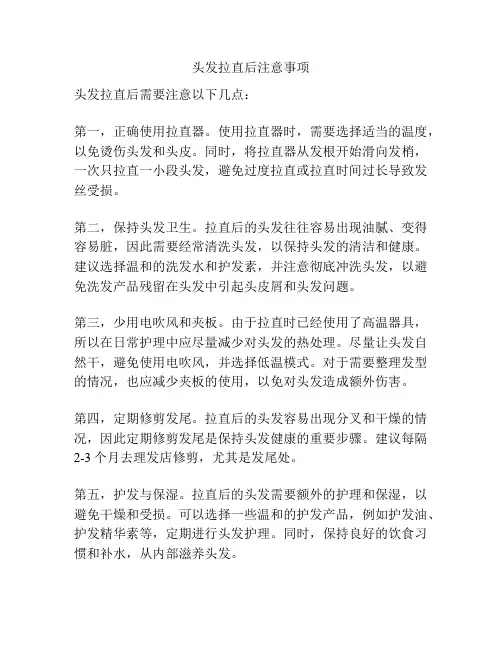 头发拉直后注意事项

头发拉直后需要注意以下几点：

第一，正确使用拉直器。使用拉直器时，需要选择适当的温度，以免烫伤头发和头皮。同时，将拉直器从发根开始滑向发梢，一次只拉直一小段头发，避免过度拉直或拉直时间过长导致发丝受损。

第二，保持头发卫生。拉直后的头发往往容易出现油腻、变得容易脏，因此需要经常清洗头发，以保持头发的清洁和健康。建议选择温和的洗发水和护发素，并注意彻底冲洗头发，以避免洗发产品残留在头发中引起头皮屑和头发问题。

第三，少用电吹风和夹板。由于拉直时已经使用了高温器具，所以在日常护理中应尽量减少对头发的热处理。尽量让头发自然干，避免使用电吹风，并选择低温模式。对于需要整理发型的情况，也应减少夹板的使用，以免对头发造成额外伤害。

第四，定期修剪发尾。拉直后的头发容易出现分叉和干燥的情况，因此定期修剪发尾是保持头发健康的重要步骤。建议每隔2-3个月去理发店修剪，尤其是发尾处。

第五，护发与保湿。拉直后的头发需要额外的护理和保湿，以避免干燥和受损。可以选择一些温和的护发产品，例如护发油、护发精华素等，定期进行头发护理。同时，保持良好的饮食习惯和补水，从内部滋养头发。